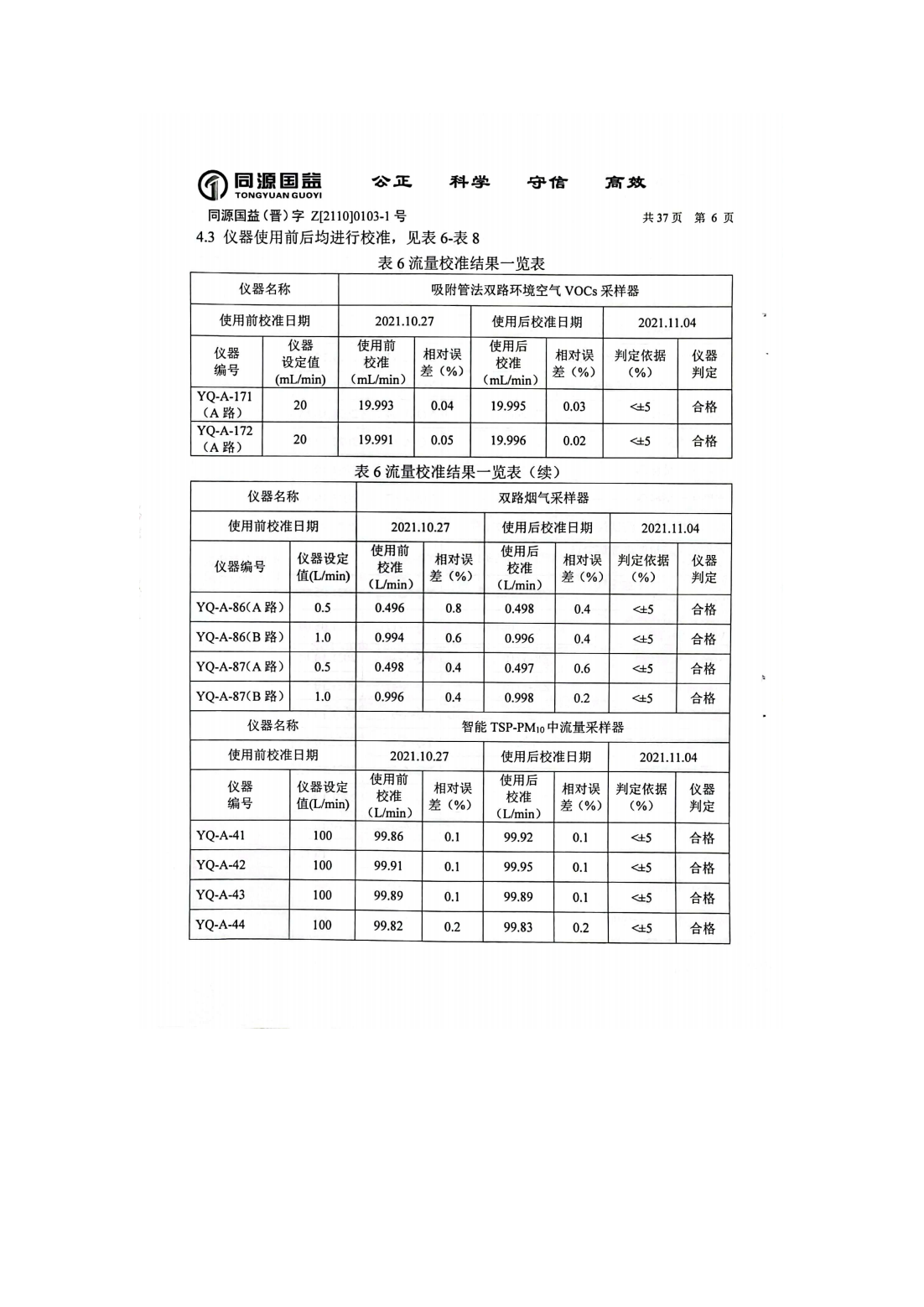 同源国益 TONGYUAN GUOYI　公正　科学　守信　高效

同源国益（晋）字 Z[2110]0103-1 号　共 37 页　第 6 页

4.3 仪器使用前后均进行校准，见表 6-表 8

表 6 流量校准结果一览表

| 仪器名称 | | 吸附管法双路环境空气 VOCs 采样器 | | | | | |
|---|---|---|---|---|---|---|---|
| 使用前校准日期 | | 2021.10.27 | | 使用后校准日期 | | 2021.11.04 | |
| 仪器编号 | 仪器设定值（mL/min） | 使用前校准（mL/min） | 相对误差（%） | 使用后校准（mL/min） | 相对误差（%） | 判定依据（%） | 仪器判定 |
| YQ-A-171（A 路） | 20 | 19.993 | 0.04 | 19.995 | 0.03 | <±5 | 合格 |
| YQ-A-172（A 路） | 20 | 19.991 | 0.05 | 19.996 | 0.02 | <±5 | 合格 |

表 6 流量校准结果一览表（续）

| 仪器名称 | | 双路烟气采样器 | | | | | |
|---|---|---|---|---|---|---|---|
| 使用前校准日期 | | 2021.10.27 | | 使用后校准日期 | | 2021.11.04 | |
| 仪器编号 | 仪器设定值(L/min) | 使用前校准（L/min） | 相对误差（%） | 使用后校准（L/min） | 相对误差（%） | 判定依据（%） | 仪器判定 |
| YQ-A-86(A 路) | 0.5 | 0.496 | 0.8 | 0.498 | 0.4 | <±5 | 合格 |
| YQ-A-86(B 路) | 1.0 | 0.994 | 0.6 | 0.996 | 0.4 | <±5 | 合格 |
| YQ-A-87(A 路) | 0.5 | 0.498 | 0.4 | 0.497 | 0.6 | <±5 | 合格 |
| YQ-A-87(B 路) | 1.0 | 0.996 | 0.4 | 0.998 | 0.2 | <±5 | 合格 |
| 仪器名称 | | 智能 TSP-PM$_{10}$ 中流量采样器 | | | | | |
| 使用前校准日期 | | 2021.10.27 | | 使用后校准日期 | | 2021.11.04 | |
| 仪器编号 | 仪器设定值(L/min) | 使用前校准（L/min） | 相对误差（%） | 使用后校准（L/min） | 相对误差（%） | 判定依据（%） | 仪器判定 |
| YQ-A-41 | 100 | 99.86 | 0.1 | 99.92 | 0.1 | <±5 | 合格 |
| YQ-A-42 | 100 | 99.91 | 0.1 | 99.95 | 0.1 | <±5 | 合格 |
| YQ-A-43 | 100 | 99.89 | 0.1 | 99.89 | 0.1 | <±5 | 合格 |
| YQ-A-44 | 100 | 99.82 | 0.2 | 99.83 | 0.2 | <±5 | 合格 |